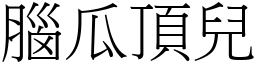 腦瓜頂兒